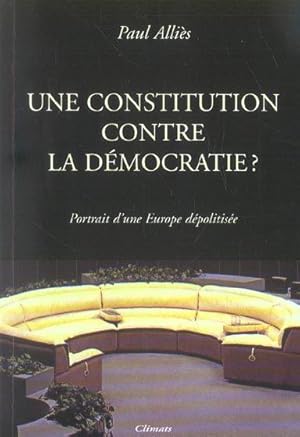 Paul Alliès

UNE CONSTITUTION CONTRE LA DÉMOCRATIE ?

Portrait d'une Europe dépolitisée

Climats